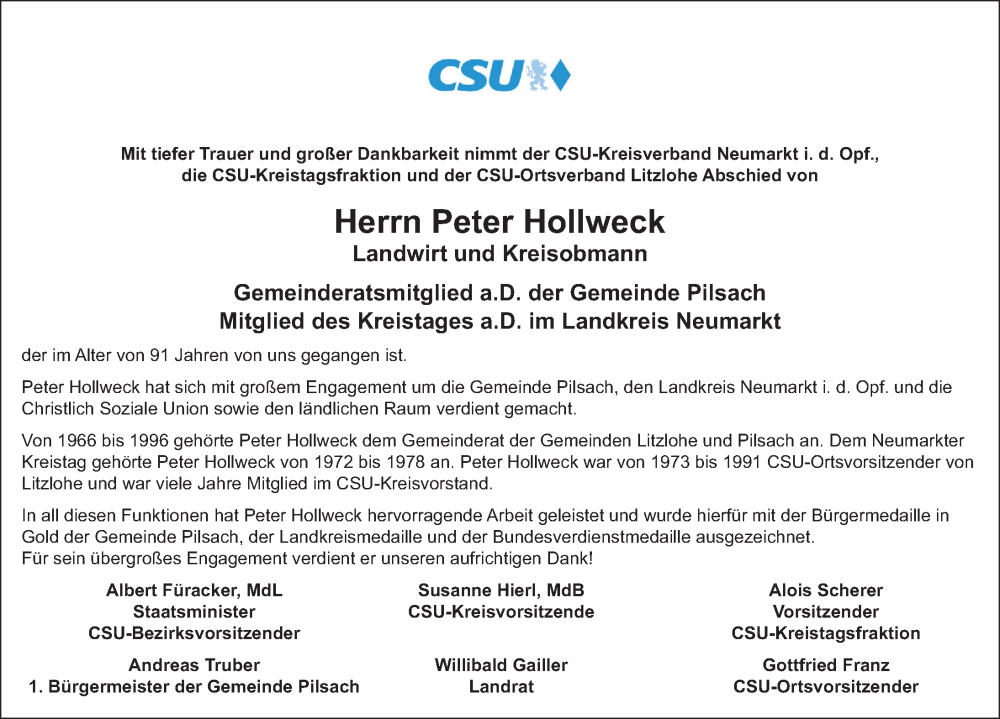 CSU

Mit tiefer Trauer und großer Dankbarkeit nimmt der CSU-Kreisverband Neumarkt i. d. Opf., die CSU-Kreistagsfraktion und der CSU-Ortsverband Litzlohe Abschied von

Herrn Peter Hollweck
Landwirt und Kreisobmann

Gemeinderatsmitglied a.D. der Gemeinde Pilsach
Mitglied des Kreistages a.D. im Landkreis Neumarkt

der im Alter von 91 Jahren von uns gegangen ist.

Peter Hollweck hat sich mit großem Engagement um die Gemeinde Pilsach, den Landkreis Neumarkt i. d. Opf. und die Christlich Soziale Union sowie den ländlichen Raum verdient gemacht.

Von 1966 bis 1996 gehörte Peter Hollweck dem Gemeinderat der Gemeinden Litzlohe und Pilsach an. Dem Neumarkter Kreistag gehörte Peter Hollweck von 1972 bis 1978 an. Peter Hollweck war von 1973 bis 1991 CSU-Ortsvorsitzender von Litzlohe und war viele Jahre Mitglied im CSU-Kreisvorstand.

In all diesen Funktionen hat Peter Hollweck hervorragende Arbeit geleistet und wurde hierfür mit der Bürgermedaille in Gold der Gemeinde Pilsach, der Landkreismedaille und der Bundesverdienstmedaille ausgezeichnet.
Für sein übergroßes Engagement verdient er unseren aufrichtigen Dank!

Albert Füracker, MdL
Staatsminister
CSU-Bezirksvorsitzender

Susanne Hierl, MdB
CSU-Kreisvorsitzende

Alois Scherer
Vorsitzender
CSU-Kreistagsfraktion

Andreas Truber
1. Bürgermeister der Gemeinde Pilsach

Willibald Gailler
Landrat

Gottfried Franz
CSU-Ortsvorsitzender